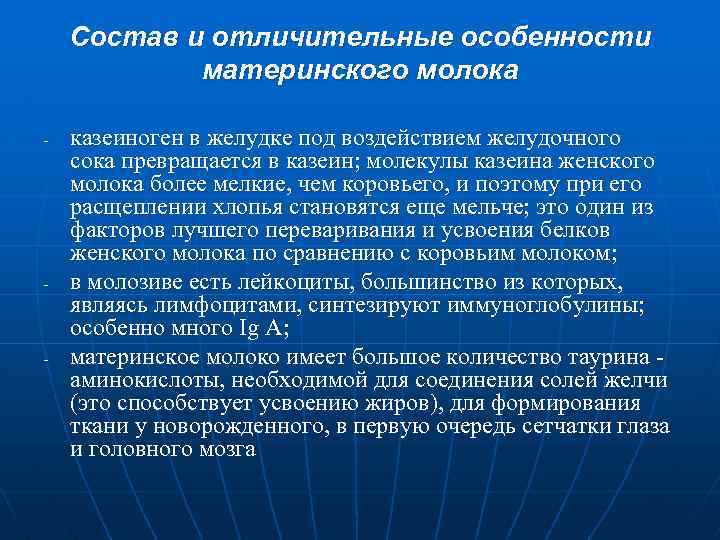 Состав и отличительные особенности материнского молока

- казеиноген в желудке под воздействием желудочного сока превращается в казеин; молекулы казеина женского молока более мелкие, чем коровьего, и поэтому при его расщеплении хлопья становятся еще мельче; это один из факторов лучшего переваривания и усвоения белков женского молока по сравнению с коровьим молоком;

- в молозиве есть лейкоциты, большинство из которых, являясь лимфоцитами, синтезируют иммуноглобулины; особенно много Ig A;

- материнское молоко имеет большое количество таурина - аминокислоты, необходимой для соединения солей желчи (это способствует усвоению жиров), для формирования ткани у новорожденного, в первую очередь сетчатки глаза и головного мозга